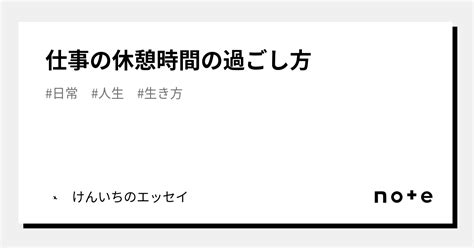 仕事の休憩時間の過ごし方

#日常　#人生　#生き方

けんいちのエッセイ

note